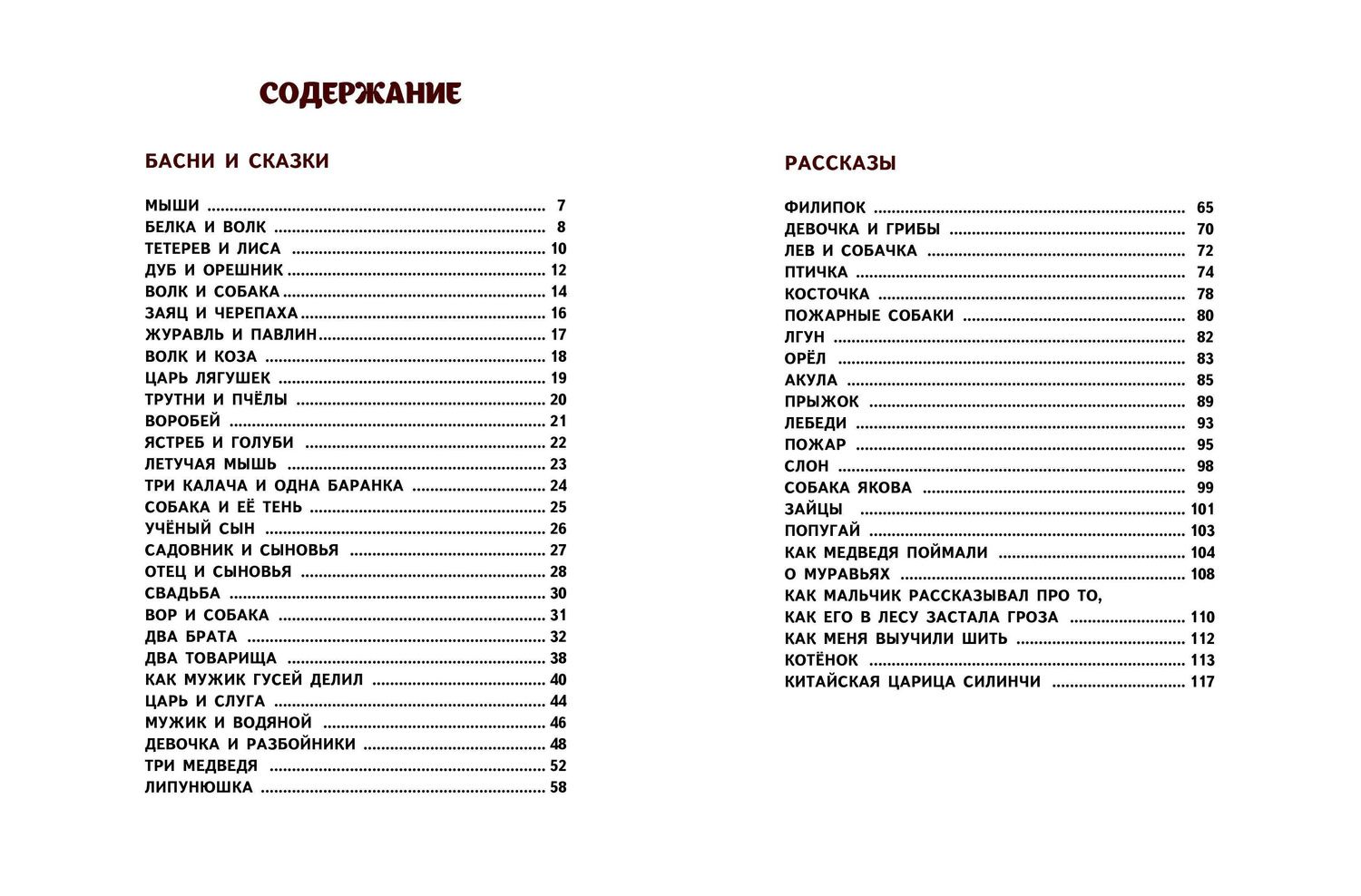 СОДЕРЖАНИЕ

БАСНИ И СКАЗКИ

МЫШИ 7
БЕЛКА И ВОЛК 8
ТЕТЕРЕВ И ЛИСА 10
ДУБ И ОРЕШНИК 12
ВОЛК И СОБАКА 14
ЗАЯЦ И ЧЕРЕПАХА 16
ЖУРАВЛЬ И ПАВЛИН 17
ВОЛК И КОЗА 18
ЦАРЬ ЛЯГУШЕК 19
ТРУТНИ И ПЧЁЛЫ 20
ВОРОБЕЙ 21
ЯСТРЕБ И ГОЛУБИ 22
ЛЕТУЧАЯ МЫШЬ 23
ТРИ КАЛАЧА И ОДНА БАРАНКА 24
СОБАКА И ЕЁ ТЕНЬ 25
УЧЁНЫЙ СЫН 26
САДОВНИК И СЫНОВЬЯ 27
ОТЕЦ И СЫНОВЬЯ 28
СВАДЬБА 30
ВОР И СОБАКА 31
ДВА БРАТА 32
ДВА ТОВАРИЩА 38
КАК МУЖИК ГУСЕЙ ДЕЛИЛ 40
ЦАРЬ И СЛУГА 44
МУЖИК И ВОДЯНОЙ 46
ДЕВОЧКА И РАЗБОЙНИКИ 48
ТРИ МЕДВЕДЯ 52
ЛИПУНЮШКА 58

РАССКАЗЫ

ФИЛИПОК 65
ДЕВОЧКА И ГРИБЫ 70
ЛЕВ И СОБАЧКА 72
ПТИЧКА 74
КОСТОЧКА 78
ПОЖАРНЫЕ СОБАКИ 80
ЛГУН 82
ОРЁЛ 83
АКУЛА 85
ПРЫЖОК 89
ЛЕБЕДИ 93
ПОЖАР 95
СЛОН 98
СОБАКА ЯКОВА 99
ЗАЙЦЫ 101
ПОПУГАЙ 103
КАК МЕДВЕДЯ ПОЙМАЛИ 104
О МУРАВЬЯХ 108
КАК МАЛЬЧИК РАССКАЗЫВАЛ ПРО ТО,
КАК ЕГО В ЛЕСУ ЗАСТАЛА ГРОЗА 110
КАК МЕНЯ ВЫУЧИЛИ ШИТЬ 112
КОТЁНОК 113
КИТАЙСКАЯ ЦАРИЦА СИЛИНЧИ 117